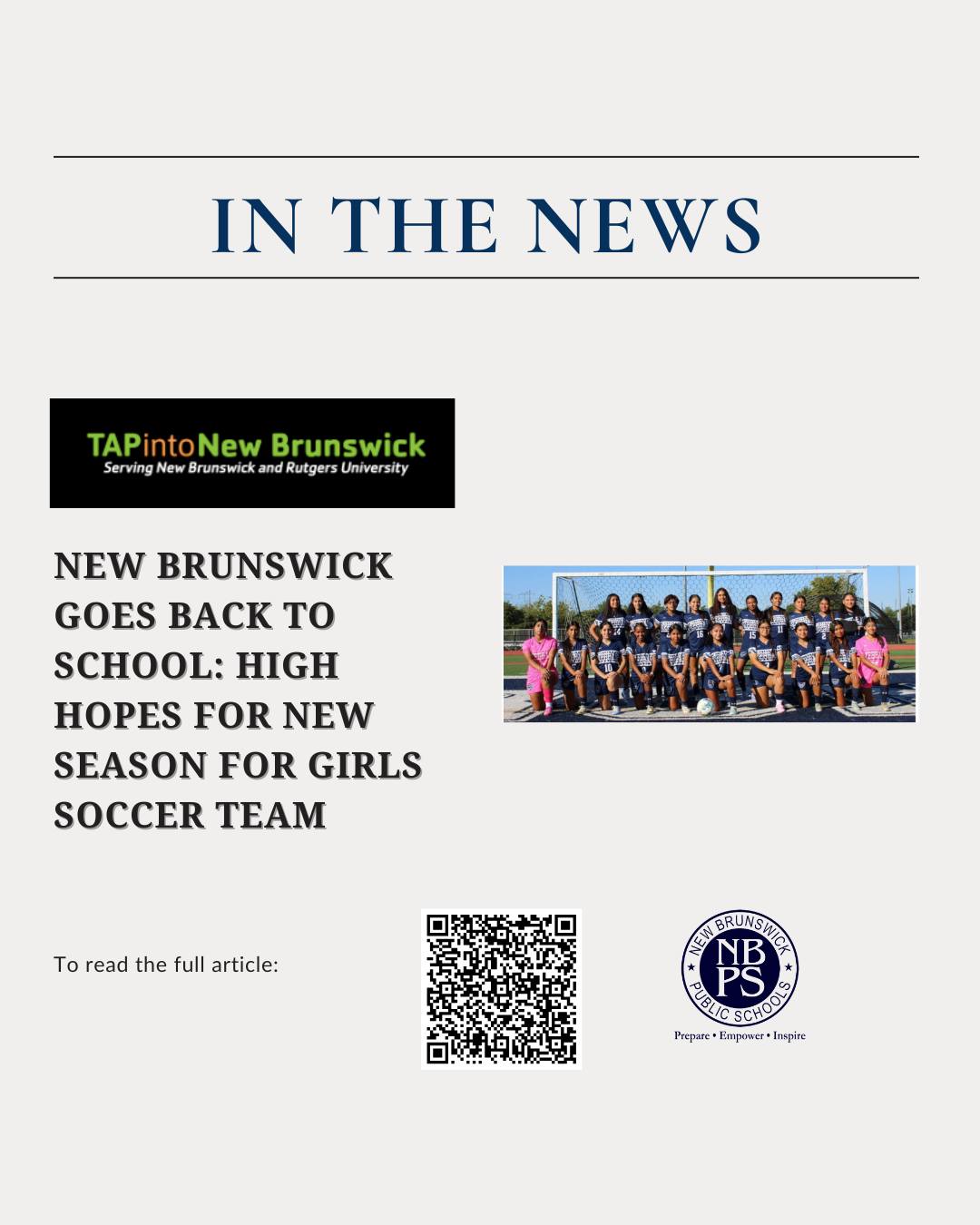 IN THE NEWS

TAPintoNew Brunswick
Serving New Brunswick and Rutgers University

NEW BRUNSWICK GOES BACK TO SCHOOL: HIGH HOPES FOR NEW SEASON FOR GIRLS SOCCER TEAM

To read the full article:

NEW BRUNSWICK
NB PS
PUBLIC SCHOOLS
Prepare • Empower • Inspire